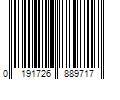 0 191726 889717